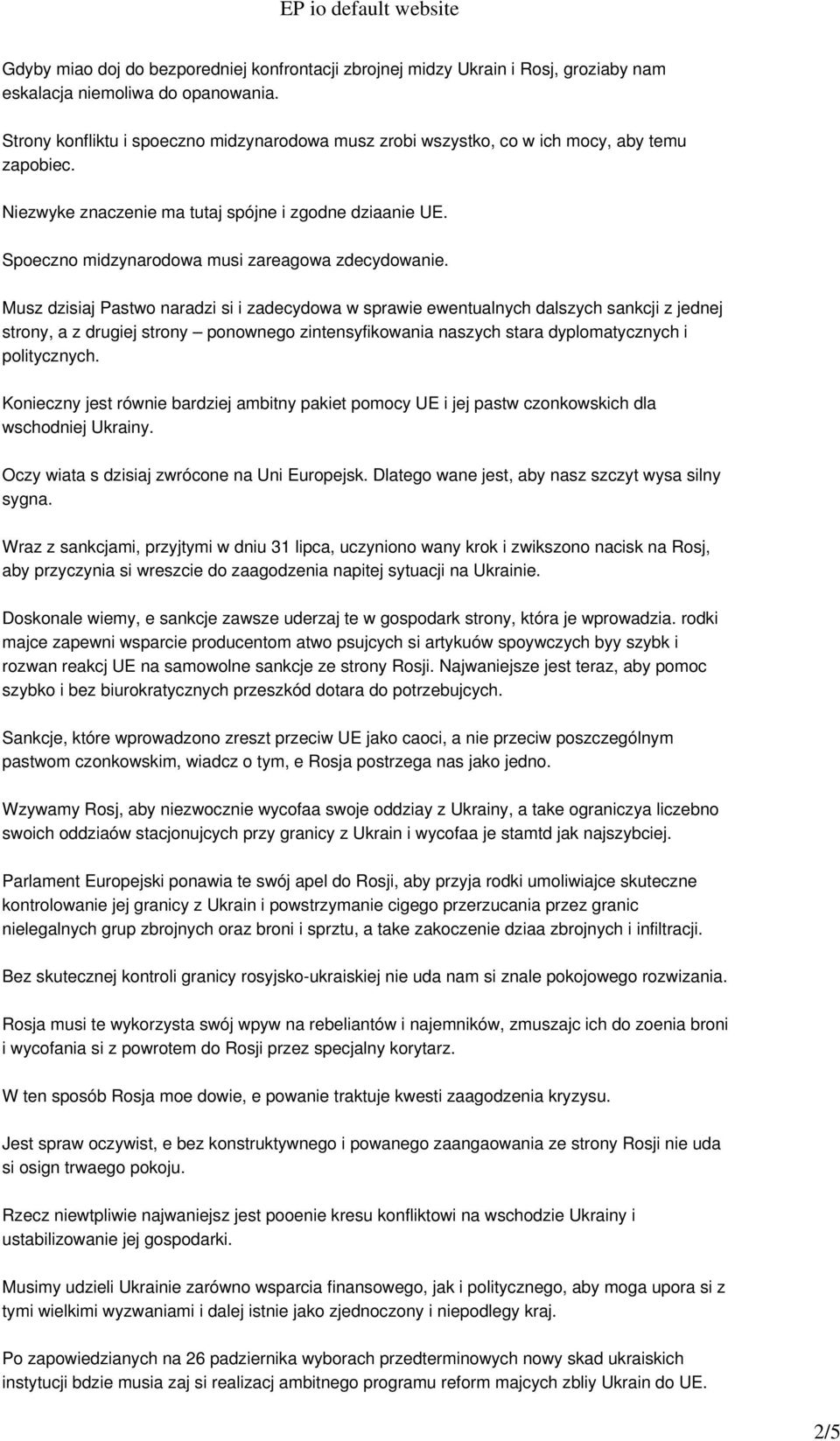 EP io default website

Gdyby miao doj do bezporedniej konfrontacji zbrojnej midzy Ukrain i Rosj, groziaby nam eskalacja niemoliwa do opanowania.

Strony konfliktu i spoeczno midzynarodowa musz zrobi wszystko, co w ich mocy, aby temu zapobiec.

Niezwyke znaczenie ma tutaj spójne i zgodne dziaanie UE.

Spoeczno midzynarodowa musi zareagowa zdecydowanie.

Musz dzisiaj Pastwo naradzi si i zadecydowa w sprawie ewentualnych dalszych sankcji z jednej strony, a z drugiej strony – ponownego zintensyfikowania naszych stara dyplomatycznych i politycznych.

Konieczny jest równie bardziej ambitny pakiet pomocy UE i jej pastw czonkowskich dla wschodniej Ukrainy.

Oczy wiata s dzisiaj zwrócone na Uni Europejsk. Dlatego wane jest, aby nasz szczyt wysa silny sygna.

Wraz z sankcjami, przyjtymi w dniu 31 lipca, uczyniono wany krok i zwikszono nacisk na Rosj, aby przyczynia si wreszcie do zaagodzenia napitej sytuacji na Ukrainie.

Doskonale wiemy, e sankcje zawsze uderzaj te w gospodark strony, która je wprowadzia. rodki majce zapewni wsparcie producentom atwo psujcych si artykuów spoywczych byy szybk i rozwan reakcj UE na samowolne sankcje ze strony Rosji. Najwaniejsze jest teraz, aby pomoc szybko i bez biurokratycznych przeszkód dotara do potrzebujcych.

Sankcje, które wprowadzono zreszt przeciw UE jako caoci, a nie przeciw poszczególnym pastwom czonkowskim, wiadcz o tym, e Rosja postrzega nas jako jedno.

Wzywamy Rosj, aby niezwocznie wycofaa swoje oddziay z Ukrainy, a take ograniczya liczebno swoich oddziaów stacjonujcych przy granicy z Ukrain i wycofaa je stamtd jak najszybciej.

Parlament Europejski ponawia te swój apel do Rosji, aby przyja rodki umoliwiajce skuteczne kontrolowanie jej granicy z Ukrain i powstrzymanie cigego przerzucania przez granic nielegalnych grup zbrojnych oraz broni i sprztu, a take zakoczenie dziaa zbrojnych i infiltracji.

Bez skutecznej kontroli granicy rosyjsko-ukraiskiej nie uda nam si znale pokojowego rozwizania.

Rosja musi te wykorzysta swój wpyw na rebeliantów i najemników, zmuszajc ich do zoenia broni i wycofania si z powrotem do Rosji przez specjalny korytarz.

W ten sposób Rosja moe dowie, e powanie traktuje kwesti zaagodzenia kryzysu.

Jest spraw oczywist, e bez konstruktywnego i powanego zaangaowania ze strony Rosji nie uda si osign trwaego pokoju.

Rzecz niewtpliwie najwaniejsz jest pooenie kresu konfliktowi na wschodzie Ukrainy i ustabilizowanie jej gospodarki.

Musimy udzieli Ukrainie zarówno wsparcia finansowego, jak i politycznego, aby moga upora si z tymi wielkimi wyzwaniami i dalej istnie jako zjednoczony i niepodlegy kraj.

Po zapowiedzianych na 26 padziernika wyborach przedterminowych nowy skad ukraiskich instytucji bdzie musia zaj si realizacj ambitnego programu reform majcych zbliy Ukrain do UE.

2/5